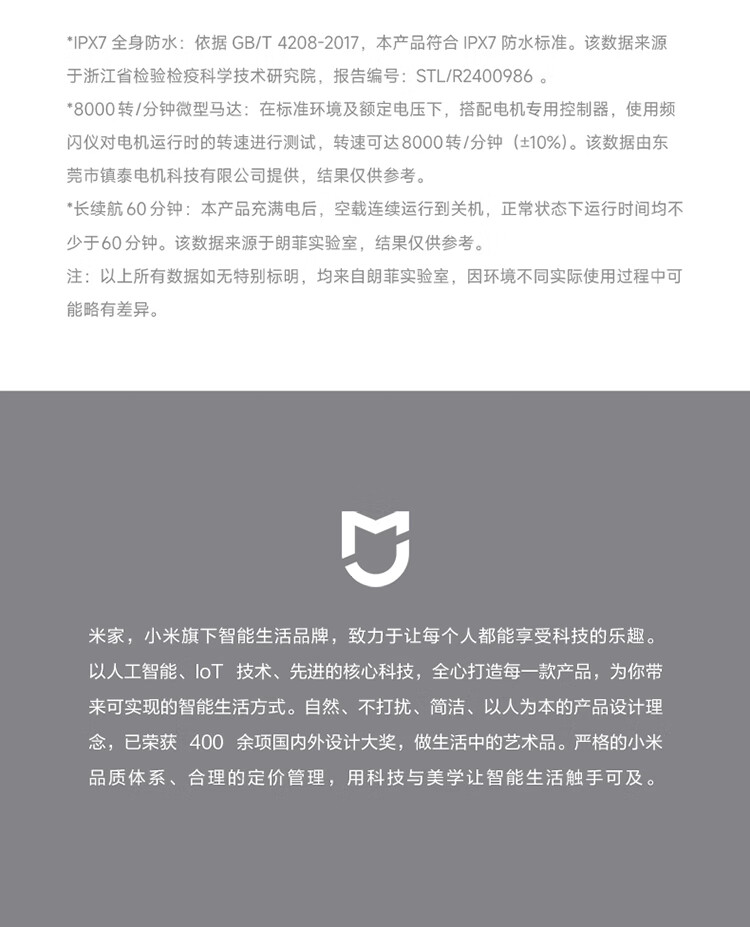 *IPX7 全身防水：依据 GB/T 4208-2017，本产品符合 IPX7 防水标准。该数据来源于浙江省检验检疫科学技术研究院，报告编号：STL/R2400986 。

*8000 转/分钟微型马达：在标准环境及额定电压下，搭配电机专用控制器，使用频闪仪对电机运行时的转速进行测试，转速可达 8000 转/分钟（±10%）。该数据由东莞市镇泰电机科技有限公司提供，结果仅供参考。

*长续航 60 分钟：本产品充满电后，空载连续运行到关机，正常状态下运行时间均不少于 60 分钟。该数据来源于朗菲实验室，结果仅供参考。

注：以上所有数据如无特别标明，均来自朗菲实验室，因环境不同实际使用过程中可能略有差异。

米家，小米旗下智能生活品牌，致力于让每个人都能享受科技的乐趣。以人工智能、IoT 技术、先进的核心科技，全心打造每一款产品，为你带来可实现的智能生活方式。自然、不打扰、简洁、以人为本的产品设计理念，已荣获 400 余项国内外设计大奖，做生活中的艺术品。严格的小米品质体系、合理的定价管理，用科技与美学让智能生活触手可及。